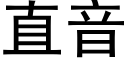 直音